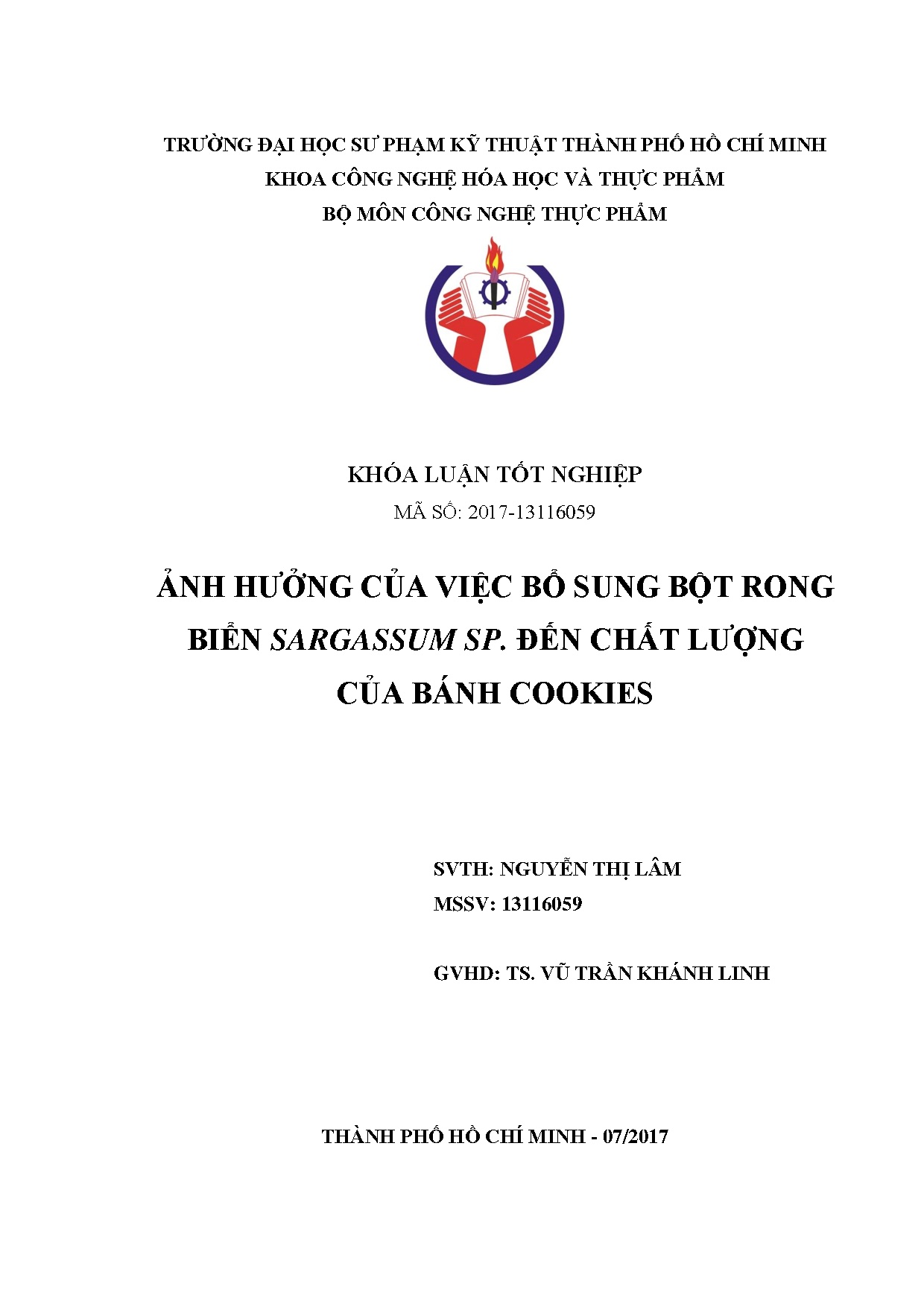 TRƯỜNG ĐẠI HỌC SƯ PHẠM KỸ THUẬT THÀNH PHỐ HỒ CHÍ MINH
KHOA CÔNG NGHỆ HÓA HỌC VÀ THỰC PHẨM
BỘ MÔN CÔNG NGHỆ THỰC PHẨM

KHÓA LUẬN TỐT NGHIỆP
MÃ SỐ: 2017-13116059

ẢNH HƯỞNG CỦA VIỆC BỔ SUNG BỘT RONG BIỂN SARGASSUM SP. ĐẾN CHẤT LƯỢNG CỦA BÁNH COOKIES

SVTH: NGUYỄN THỊ LÂM
MSSV: 13116059

GVHD: TS. VŨ TRẦN KHÁNH LINH

THÀNH PHỐ HỒ CHÍ MINH - 07/2017